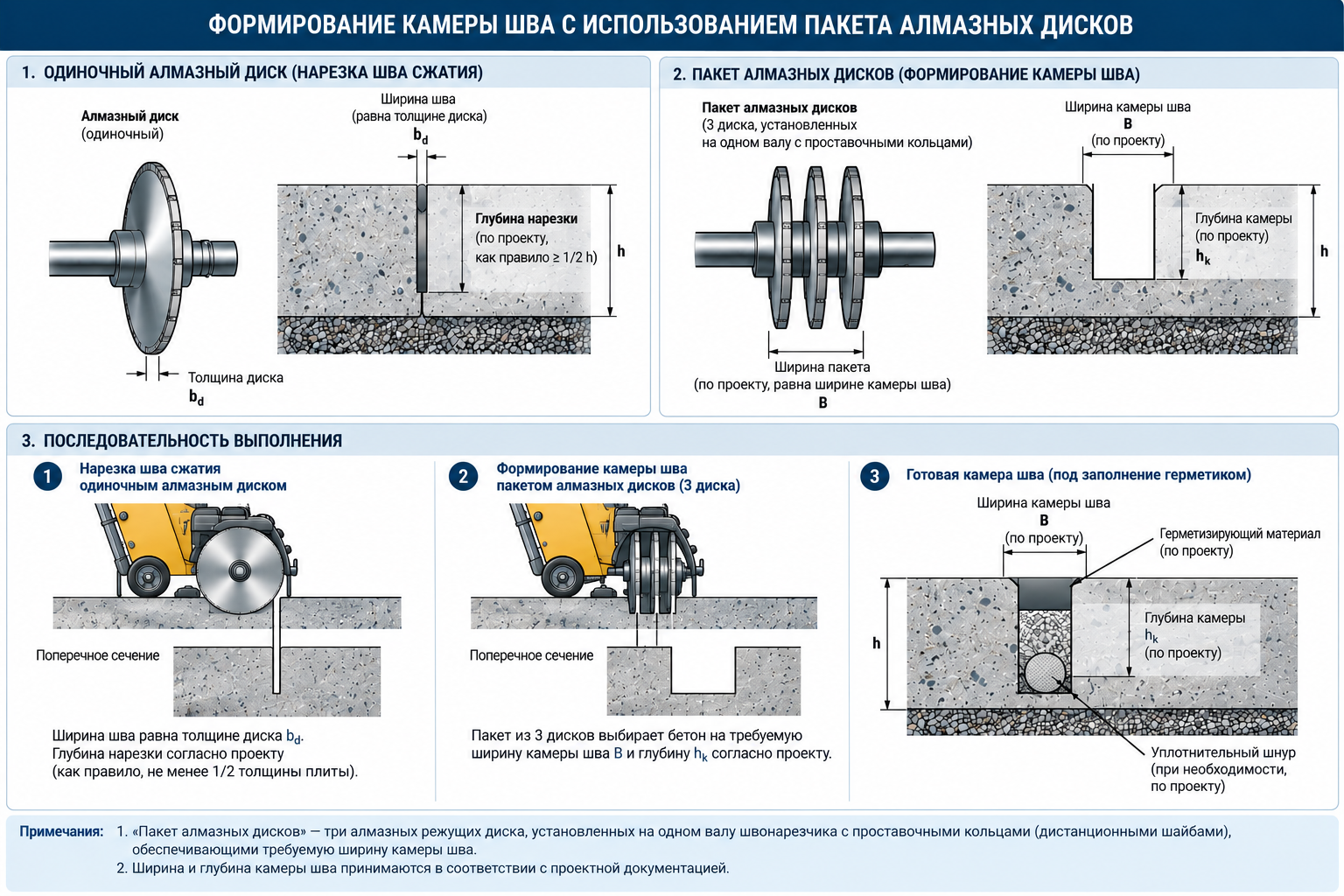 ФОРМИРОВАНИЕ КАМЕРЫ ШВА С ИСПОЛЬЗОВАНИЕМ ПАКЕТА АЛМАЗНЫХ ДИСКОВ

1. ОДИНОЧНЫЙ АЛМАЗНЫЙ ДИСК (НАРЕЗКА ШВА СЖАТИЯ)

Алмазный диск
(одиночный)

Ширина шва
(равна толщине диска)
$b_d$

Глубина нарезки
(по проекту,
как правило ≥ 1/2 h)

h

Толщина диска
$b_d$

2. ПАКЕТ АЛМАЗНЫХ ДИСКОВ (ФОРМИРОВАНИЕ КАМЕРЫ ШВА)

Пакет алмазных дисков
(3 диска, установленных
на одном валу с проставочными кольцами)

Ширина камеры шва
B
(по проекту)

Глубина камеры
(по проекту)
$h_k$

h

Ширина пакета
(по проекту, равна ширине камеры шва)
B

3. ПОСЛЕДОВАТЕЛЬНОСТЬ ВЫПОЛНЕНИЯ

1 Нарезка шва сжатия одиночным алмазным диском

Поперечное сечение

Ширина шва равна толщине диска $b_d$.
Глубина нарезки согласно проекту
(как правило, не менее 1/2 толщины плиты).

2 Формирование камеры шва пакетом алмазных дисков (3 диска)

Поперечное сечение

Пакет из 3 дисков выбирает бетон на требуемую ширину камеры шва B и глубину $h_k$ согласно проекту.

3 Готовая камера шва (под заполнение герметиком)

Ширина камеры шва
B
(по проекту)

Герметизирующий материал
(по проекту)

h

Глубина камеры
$h_k$
(по проекту)

Уплотнительный шнур
(при необходимости,
по проекту)

Примечания: 1. «Пакет алмазных дисков» — три алмазных режущих диска, установленных на одном валу швонарезчика с проставочными кольцами (дистанционными шайбами), обеспечивающими требуемую ширину камеры шва.
2. Ширина и глубина камеры шва принимаются в соответствии с проектной документацией.